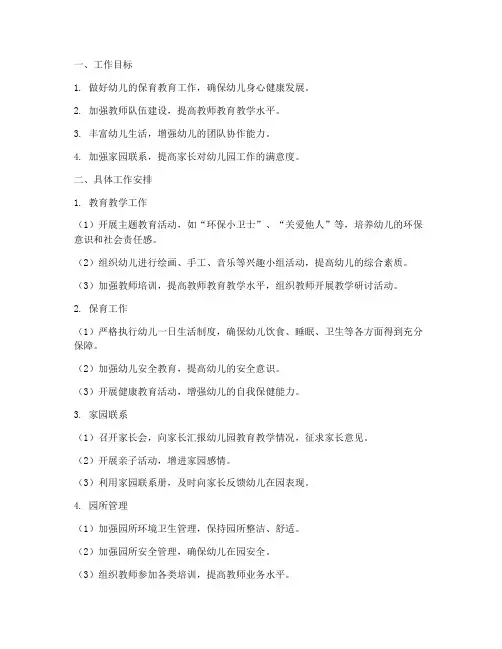 一、工作目标

1. 做好幼儿的保育教育工作，确保幼儿身心健康发展。

2. 加强教师队伍建设，提高教师教育教学水平。

3. 丰富幼儿生活，增强幼儿的团队协作能力。

4. 加强家园联系，提高家长对幼儿园工作的满意度。

二、具体工作安排

1. 教育教学工作

（1）开展主题教育活动，如“环保小卫士”、“关爱他人”等，培养幼儿的环保意识和社会责任感。

（2）组织幼儿进行绘画、手工、音乐等兴趣小组活动，提高幼儿的综合素质。

（3）加强教师培训，提高教师教育教学水平，组织教师开展教学研讨活动。

2. 保育工作

（1）严格执行幼儿一日生活制度，确保幼儿饮食、睡眠、卫生等各方面得到充分保障。

（2）加强幼儿安全教育，提高幼儿的安全意识。

（3）开展健康教育活动，增强幼儿的自我保健能力。

3. 家园联系

（1）召开家长会，向家长汇报幼儿园教育教学情况，征求家长意见。

（2）开展亲子活动，增进家园感情。

（3）利用家园联系册，及时向家长反馈幼儿在园表现。

4. 园所管理

（1）加强园所环境卫生管理，保持园所整洁、舒适。

（2）加强园所安全管理，确保幼儿在园安全。

（3）组织教师参加各类培训，提高教师业务水平。